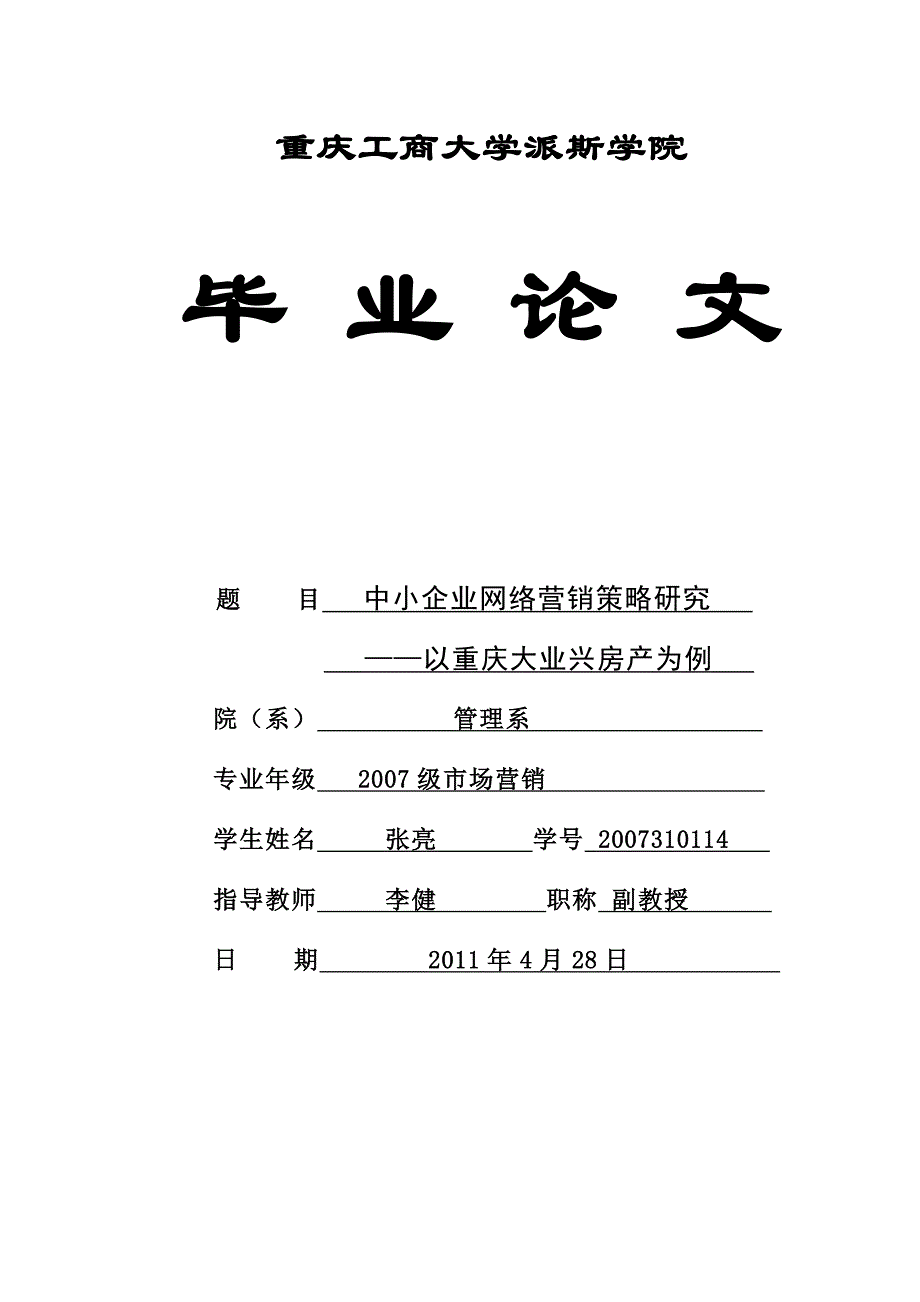 重庆工商大学派斯学院

毕 业 论 文

题 目 中小企业网络营销策略研究

——以重庆大业兴房产为例

院（系） 管理系

专业年级 2007级市场营销

学生姓名 张亮 学号 2007310114

指导教师 李健 职称 副教授

日 期 2011年4月28日